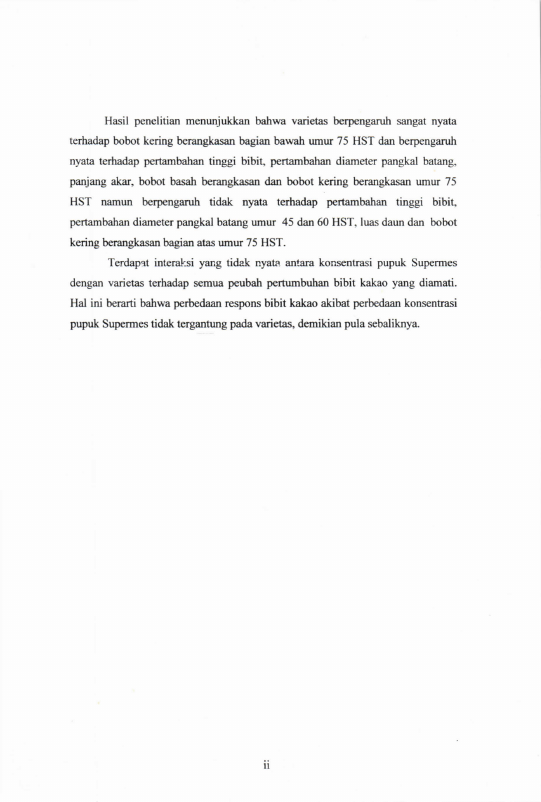 Hasil penelitian menunjukkan bahwa varietas berpengaruh sangat nyata terhadap bobot kering berangkasan bagian bawah umur 75 HST dan berpengaruh nyata terhadap pertambahan tinggi bibit, pertambahan diameter pangkal batang, panjang akar, bobot basah berangkasan dan bobot kering berangkasan umur 75 HST namun berpengaruh tidak nyata terhadap pertambahan tinggi bibit, pertambahan diameter pangkal batang umur 45 dan 60 HST, luas daun dan bobot kering berangkasan bagian atas umur 75 HST.

Terdapat interaksi yang tidak nyata antara konsentrasi pupuk Supermes dengan varietas terhadap semua peubah pertumbuhan bibit kakao yang diamati. Hal ini berarti bahwa perbedaan respons bibit kakao akibat perbedaan konsentrasi pupuk Supermes tidak tergantung pada varietas, demikian pula sebaliknya.

ii